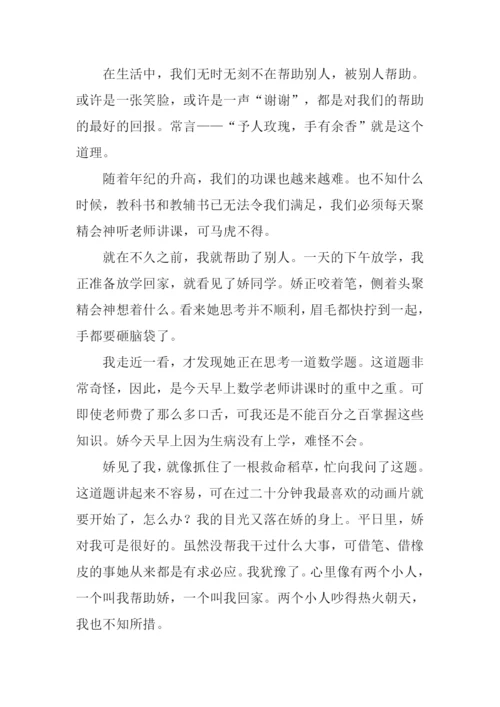 在生活中，我们无时无刻不在帮助别人，被别人帮助。或许是一张笑脸，或许是一声“谢谢”，都是对我们的帮助的最好的回报。常言——“予人玫瑰，手有余香”就是这个道理。

随着年纪的升高，我们的功课也越来越难。也不知什么时候，教科书和教辅书已无法令我们满足，我们必须每天聚精会神听老师讲课，可马虎不得。

就在不久之前，我就帮助了别人。一天的下午放学，我正准备放学回家，就看见了娇同学。娇正咬着笔，侧着头聚精会神想着什么。看来她思考并不顺利，眉毛都快拧到一起，手都要砸脑袋了。

我走近一看，才发现她正在思考一道数学题。这道题非常奇怪，因此，是今天早上数学老师讲课时的重中之重。可即使老师费了那么多口舌，可我还是不能百分之百掌握这些知识。娇今天早上因为生病没有上学，难怪不会。

娇见了我，就像抓住了一根救命稻草，忙向我问了这题。这道题讲起来不容易，可在过二十分钟我最喜欢的动画片就要开始了，怎么办？我的目光又落在娇的身上。平日里，娇对我可是很好的。虽然没帮我干过什么大事，可借笔、借橡皮的事她从来都是有求必应。我犹豫了。心里像有两个小人，一个叫我帮助娇，一个叫我回家。两个小人吵得热火朝天，我也不知所措。